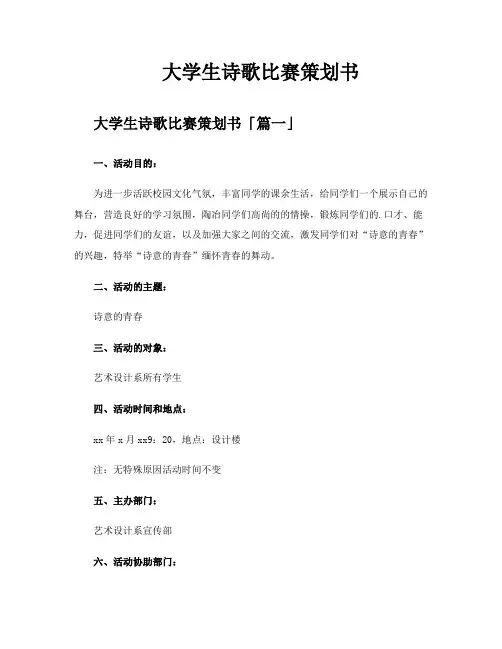 大学生诗歌比赛策划书

大学生诗歌比赛策划书「篇一」

一、活动目的：

为进一步活跃校园文化气氛，丰富同学的课余生活，给同学们一个展示自己的舞台，营造良好的学习氛围，陶冶同学们高尚的的情操，锻炼同学们的.口才、能力，促进同学们的友谊，以及加强大家之间的交流，激发同学们对“诗意的青春”的兴趣，特举“诗意的青春”缅怀青春的舞动。

二、活动的主题：

诗意的青春

三、活动的对象：

艺术设计系所有学生

四、活动时间和地点：

xx年x月xx9：20，地点：设计楼

注：无特殊原因活动时间不变

五、主办部门：

艺术设计系宣传部

六、活动协助部门：